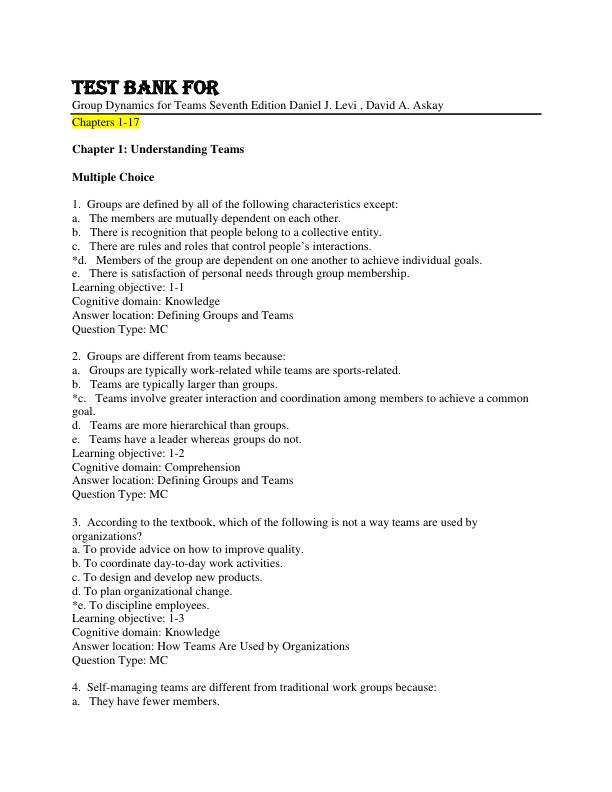 TEST BANK FOR
Group Dynamics for Teams Seventh Edition Daniel J. Levi , David A. Askay
Chapters 1-17

Chapter 1: Understanding Teams

Multiple Choice

1. Groups are defined by all of the following characteristics except:
a. The members are mutually dependent on each other.
b. There is recognition that people belong to a collective entity.
c. There are rules and roles that control people's interactions.
*d. Members of the group are dependent on one another to achieve individual goals.
e. There is satisfaction of personal needs through group membership.
Learning objective: 1-1
Cognitive domain: Knowledge
Answer location: Defining Groups and Teams
Question Type: MC

2. Groups are different from teams because:
a. Groups are typically work-related while teams are sports-related.
b. Teams are typically larger than groups.
*c. Teams involve greater interaction and coordination among members to achieve a common goal.
d. Teams are more hierarchical than groups.
e. Teams have a leader whereas groups do not.
Learning objective: 1-2
Cognitive domain: Comprehension
Answer location: Defining Groups and Teams
Question Type: MC

3. According to the textbook, which of the following is not a way teams are used by organizations?
a. To provide advice on how to improve quality.
b. To coordinate day-to-day work activities.
c. To design and develop new products.
d. To plan organizational change.
*e. To discipline employees.
Learning objective: 1-3
Cognitive domain: Knowledge
Answer location: How Teams Are Used by Organizations
Question Type: MC

4. Self-managing teams are different from traditional work groups because:
a. They have fewer members.